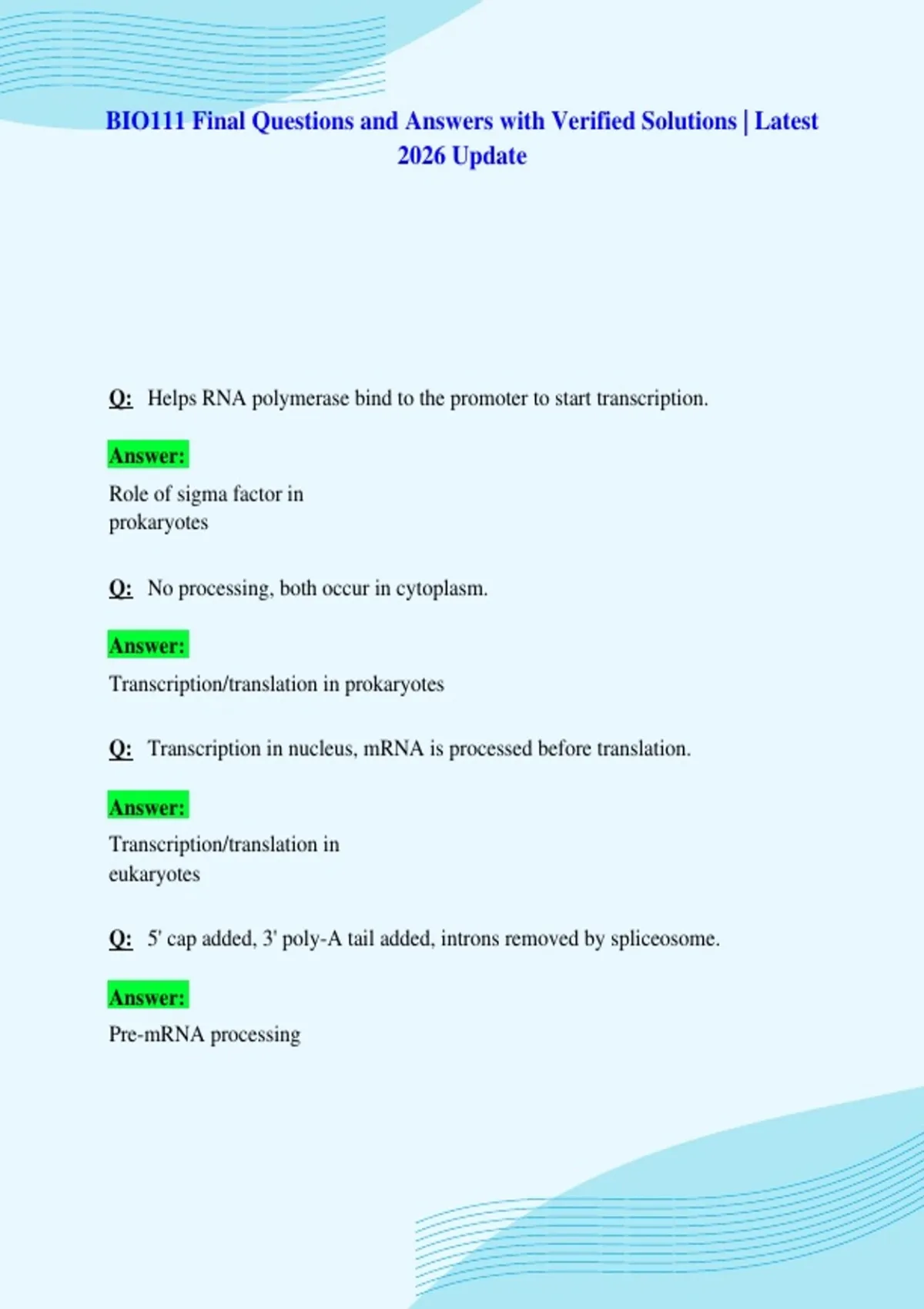 BIO111 Final Questions and Answers with Verified Solutions | Latest 2026 Update

Q: Helps RNA polymerase bind to the promoter to start transcription.

Answer:

Role of sigma factor in prokaryotes

Q: No processing, both occur in cytoplasm.

Answer:

Transcription/translation in prokaryotes

Q: Transcription in nucleus, mRNA is processed before translation.

Answer:

Transcription/translation in eukaryotes

Q: 5' cap added, 3' poly-A tail added, introns removed by spliceosome.

Answer:

Pre-mRNA processing